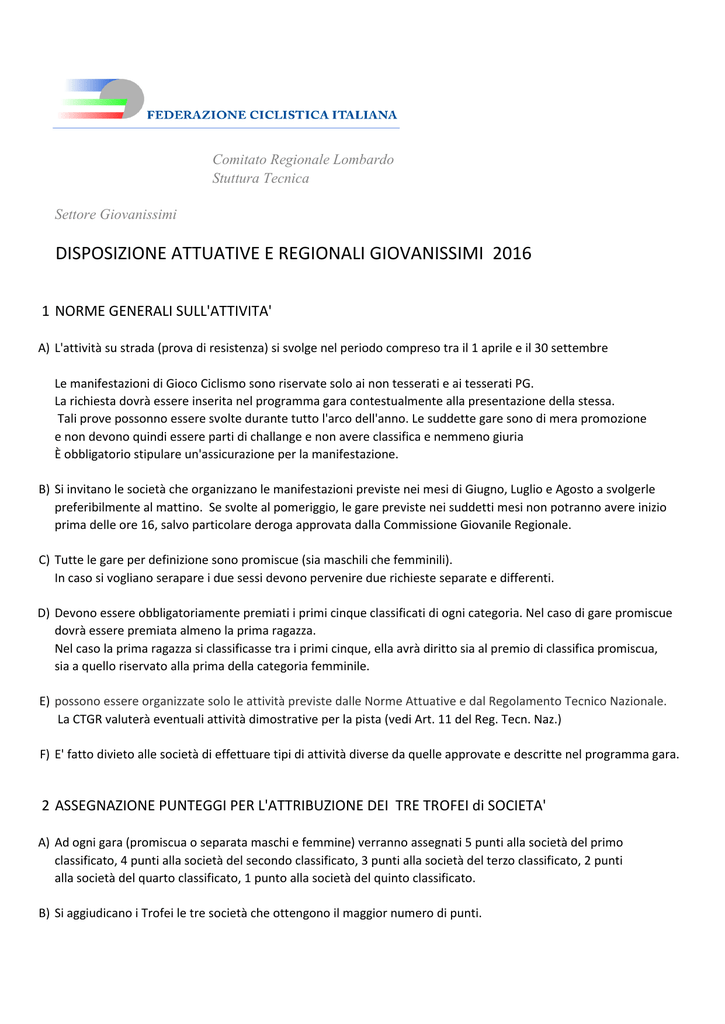 FEDERAZIONE CICLISTICA ITALIANA

Comitato Regionale Lombardo
Stuttura Tecnica

Settore Giovanissimi

DISPOSIZIONE ATTUATIVE E REGIONALI GIOVANISSIMI 2016

1 NORME GENERALI SULL'ATTIVITA'

A) L'attività su strada (prova di resistenza) si svolge nel periodo compreso tra il 1 aprile e il 30 settembre

Le manifestazioni di Gioco Ciclismo sono riservate solo ai non tesserati e ai tesserati PG. La richiesta dovrà essere inserita nel programma gara contestualmente alla presentazione della stessa. Tali prove possonno essere svolte durante tutto l'arco dell'anno. Le suddette gare sono di mera promozione e non devono quindi essere parti di challange e non avere classifica e nemmeno giuria È obbligatorio stipulare un'assicurazione per la manifestazione.

B) Si invitano le società che organizzano le manifestazioni previste nei mesi di Giugno, Luglio e Agosto a svolgerle preferibilmente al mattino. Se svolte al pomeriggio, le gare previste nei suddetti mesi non potranno avere inizio prima delle ore 16, salvo particolare deroga approvata dalla Commissione Giovanile Regionale.

C) Tutte le gare per definizione sono promiscue (sia maschili che femminili). In caso si vogliano serapare i due sessi devono pervenire due richieste separate e differenti.

D) Devono essere obbligatoriamente premiati i primi cinque classificati di ogni categoria. Nel caso di gare promiscue dovrà essere premiata almeno la prima ragazza. Nel caso la prima ragazza si classificasse tra i primi cinque, ella avrà diritto sia al premio di classifica promiscua, sia a quello riservato alla prima della categoria femminile.

E) possono essere organizzate solo le attività previste dalle Norme Attuative e dal Regolamento Tecnico Nazionale. La CTGR valuterà eventuali attività dimostrative per la pista (vedi Art. 11 del Reg. Tecn. Naz.)

F) E' fatto divieto alle società di effettuare tipi di attività diverse da quelle approvate e descritte nel programma gara.

2 ASSEGNAZIONE PUNTEGGI PER L'ATTRIBUZIONE DEI TRE TROFEI di SOCIETA'

A) Ad ogni gara (promiscua o separata maschi e femmine) verranno assegnati 5 punti alla società del primo classificato, 4 punti alla società del secondo classificato, 3 punti alla società del terzo classificato, 2 punti alla società del quarto classificato, 1 punto alla società del quinto classificato.

B) Si aggiudicano i Trofei le tre società che ottengono il maggior numero di punti.